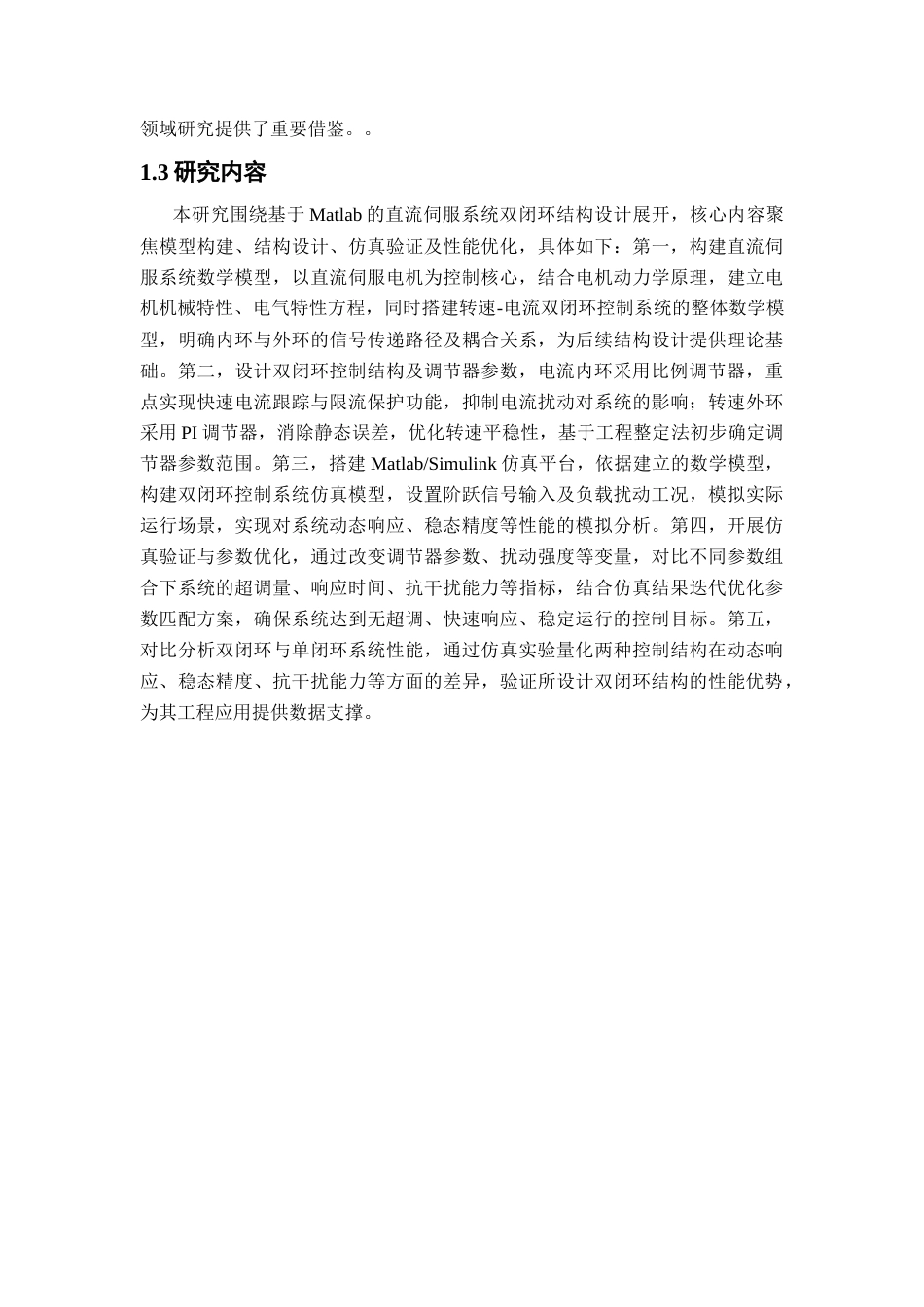 领域研究提供了重要借鉴。。

1.3 研究内容

本研究围绕基于 Matlab 的直流伺服系统双闭环结构设计展开，核心内容聚焦模型构建、结构设计、仿真验证及性能优化，具体如下：第一，构建直流伺服系统数学模型，以直流伺服电机为控制核心，结合电机动力学原理，建立电机机械特性、电气特性方程，同时搭建转速-电流双闭环控制系统的整体数学模型，明确内环与外环的信号传递路径及耦合关系，为后续结构设计提供理论基础。第二，设计双闭环控制结构及调节器参数，电流内环采用比例调节器，重点实现快速电流跟踪与限流保护功能，抑制电流扰动对系统的影响；转速外环采用 PI 调节器，消除静态误差，优化转速平稳性，基于工程整定法初步确定调节器参数范围。第三，搭建 Matlab/Simulink 仿真平台，依据建立的数学模型，构建双闭环控制系统仿真模型，设置阶跃信号输入及负载扰动工况，模拟实际运行场景，实现对系统动态响应、稳态精度等性能的模拟分析。第四，开展仿真验证与参数优化，通过改变调节器参数、扰动强度等变量，对比不同参数组合下系统的超调量、响应时间、抗干扰能力等指标，结合仿真结果迭代优化参数匹配方案，确保系统达到无超调、快速响应、稳定运行的控制目标。第五，对比分析双闭环与单闭环系统性能，通过仿真实验量化两种控制结构在动态响应、稳态精度、抗干扰能力等方面的差异，验证所设计双闭环结构的性能优势，为其工程应用提供数据支撑。